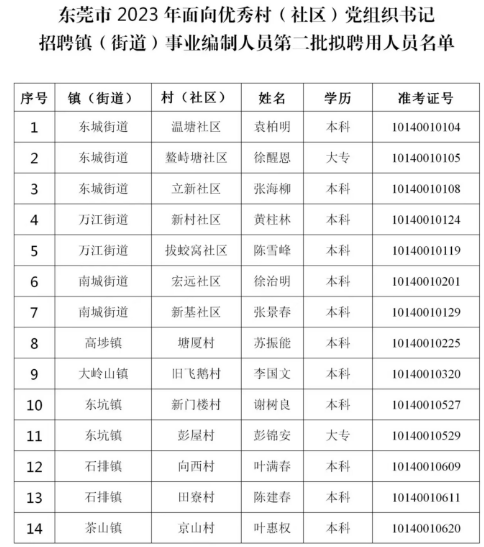 东莞市 2023 年面向优秀村（社区）党组织书记
招聘镇（街道）事业编制人员第二批拟聘用人员名单

| 序号 | 镇（街道） | 村（社区） | 姓名 | 学历 | 准考证号 |
|---|---|---|---|---|---|
| 1 | 东城街道 | 温塘社区 | 袁柏明 | 本科 | 10140010104 |
| 2 | 东城街道 | 鳌峙塘社区 | 徐醒恩 | 大专 | 10140010105 |
| 3 | 东城街道 | 立新社区 | 张海柳 | 本科 | 10140010108 |
| 4 | 万江街道 | 新村社区 | 黄柱林 | 本科 | 10140010124 |
| 5 | 万江街道 | 拔蛟窝社区 | 陈雪峰 | 本科 | 10140010119 |
| 6 | 南城街道 | 宏远社区 | 徐治明 | 本科 | 10140010201 |
| 7 | 南城街道 | 新基社区 | 张景春 | 本科 | 10140010129 |
| 8 | 高埗镇 | 塘厦村 | 苏振能 | 本科 | 10140010225 |
| 9 | 大岭山镇 | 旧飞鹅村 | 李国文 | 本科 | 10140010320 |
| 10 | 东坑镇 | 新门楼村 | 谢树良 | 本科 | 10140010527 |
| 11 | 东坑镇 | 彭屋村 | 彭锦安 | 大专 | 10140010529 |
| 12 | 石排镇 | 向西村 | 叶满春 | 本科 | 10140010609 |
| 13 | 石排镇 | 田寮村 | 陈建春 | 本科 | 10140010611 |
| 14 | 茶山镇 | 京山村 | 叶惠权 | 本科 | 10140010620 |